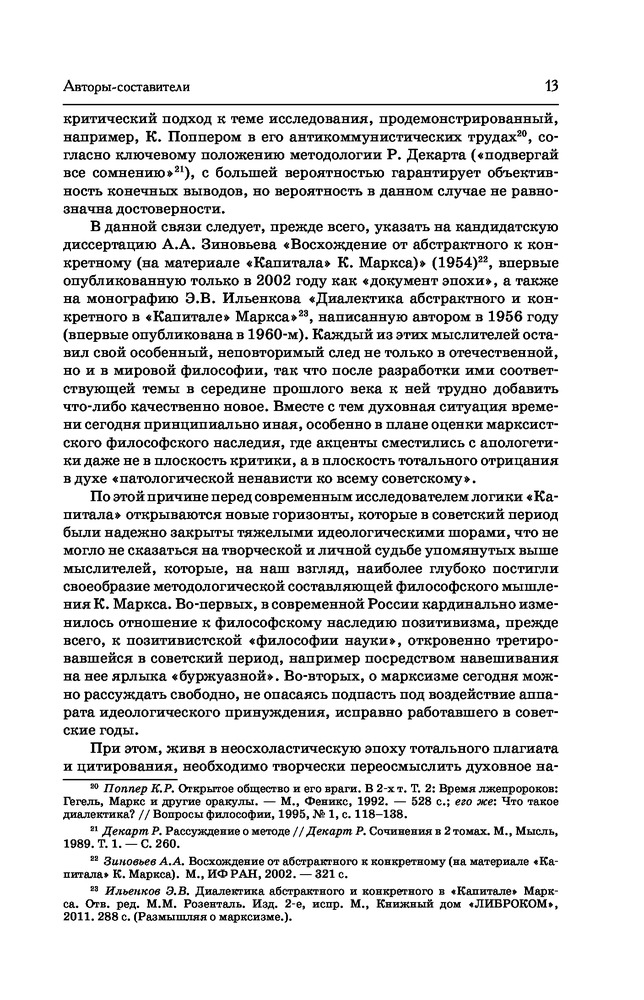 Авторы-составители 13

критический подход к теме исследования, продемонстрированный, например, К. Поппером в его антикоммунистических трудах$^{20}$, согласно ключевому положению методологии Р. Декарта («подвергай все сомнению»$^{21}$), с большей вероятностью гарантирует объективность конечных выводов, но вероятность в данном случае не равнозначна достоверности.

В данной связи следует, прежде всего, указать на кандидатскую диссертацию А.А. Зиновьева «Восхождение от абстрактного к конкретному (на материале «Капитала» К. Маркса)» (1954)$^{22}$, впервые опубликованную только в 2002 году как «документ эпохи», а также на монографию Э.В. Ильенкова «Диалектика абстрактного и конкретного в «Капитале» Маркса»$^{23}$, написанную автором в 1956 году (впервые опубликована в 1960-м). Каждый из этих мыслителей оставил свой особенный, неповторимый след не только в отечественной, но и в мировой философии, так что после разработки ими соответствующей темы в середине прошлого века к ней трудно добавить что-либо качественно новое. Вместе с тем духовная ситуация времени сегодня принципиально иная, особенно в плане оценки марксистского философского наследия, где акценты сместились с апологетики даже не в плоскость критики, а в плоскость тотального отрицания в духе «патологической ненависти ко всему советскому».

По этой причине перед современным исследователем логики «Капитала» открываются новые горизонты, которые в советский период были надежно закрыты тяжелыми идеологическими шорами, что не могло не сказаться на творческой и личной судьбе упомянутых выше мыслителей, которые, на наш взгляд, наиболее глубоко постигли своеобразие методологической составляющей философского мышления К. Маркса. Во-первых, в современной России кардинально изменилось отношение к философскому наследию позитивизма, прежде всего, к позитивистской «философии науки», откровенно третировавшейся в советский период, например посредством навешивания на нее ярлыка «буржуазной». Во-вторых, о марксизме сегодня можно рассуждать свободно, не опасаясь подпасть под воздействие аппарата идеологического принуждения, исправно работавшего в советские годы.

При этом, живя в неосхоластическую эпоху тотального плагиата и цитирования, необходимо творчески переосмыслить духовное на-

$^{20}$ Поппер К.Р. Открытое общество и его враги. В 2-х т. Т. 2: Время лжепророков: Гегель, Маркс и другие оракулы. — М., Феникс, 1992. — 528 с.; его же: Что такое диалектика? // Вопросы философии, 1995, № 1, с. 118–138.

$^{21}$ Декарт Р. Рассуждение о методе // Декарт Р. Сочинения в 2 томах. М., Мысль, 1989. Т. 1. — С. 260.

$^{22}$ Зиновьев А.А. Восхождение от абстрактного к конкретному (на материале «Капитала» К. Маркса). М., ИФ РАН, 2002. — 321 с.

$^{23}$ Ильенков Э.В. Диалектика абстрактного и конкретного в «Капитале» Маркса. Отв. ред. М.М. Розенталь. Изд. 2-е, испр. М., Книжный дом «ЛИБРОКОМ», 2011. 288 с. (Размышляя о марксизме.).